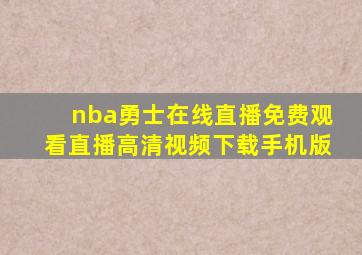 nba勇士在线直播免费观看直播高清视频下载手机版